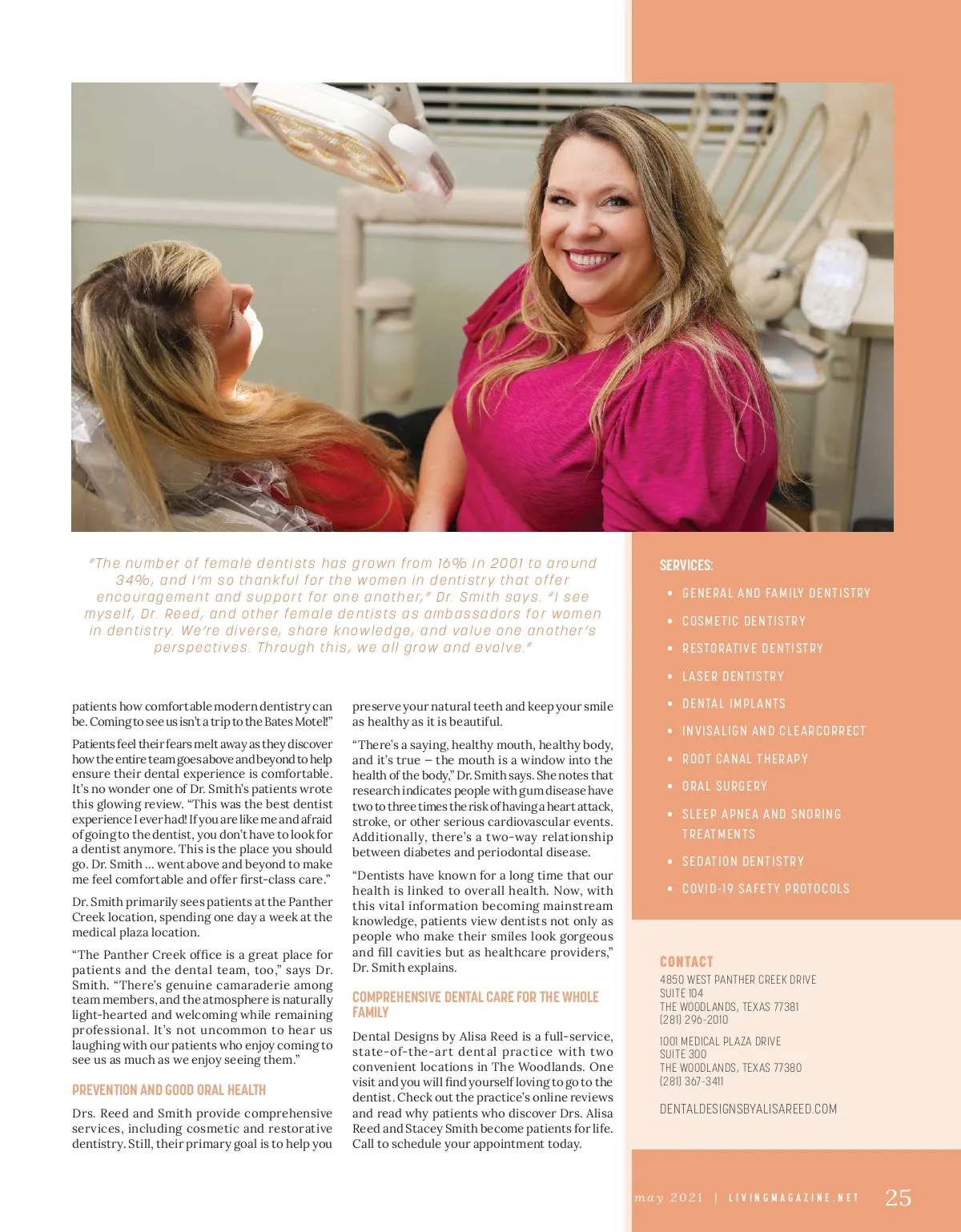 "The number of female dentists has grown from 16% in 2001 to around 34%, and I'm so thankful for the women in dentistry that offer encouragement and support for one another," Dr. Smith says. "I see myself, Dr. Reed, and other female dentists as ambassadors for women in dentistry. We're diverse, share knowledge, and value one another's perspectives. Through this, we all grow and evolve."

patients how comfortable modern dentistry can be. Coming to see us isn't a trip to the Bates Motel!"

Patients feel their fears melt away as they discover how the entire team goes above and beyond to help ensure their dental experience is comfortable. It's no wonder one of Dr. Smith's patients wrote this glowing review. "This was the best dentist experience I ever had! If you are like me and afraid of going to the dentist, you don't have to look for a dentist anymore. This is the place you should go. Dr. Smith ... went above and beyond to make me feel comfortable and offer first-class care."

Dr. Smith primarily sees patients at the Panther Creek location, spending one day a week at the medical plaza location.

"The Panther Creek office is a great place for patients and the dental team, too," says Dr. Smith. "There's genuine camaraderie among team members, and the atmosphere is naturally light-hearted and welcoming while remaining professional. It's not uncommon to hear us laughing with our patients who enjoy coming to see us as much as we enjoy seeing them."

PREVENTION AND GOOD ORAL HEALTH

Drs. Reed and Smith provide comprehensive services, including cosmetic and restorative dentistry. Still, their primary goal is to help you preserve your natural teeth and keep your smile as healthy as it is beautiful.

"There's a saying, healthy mouth, healthy body, and it's true – the mouth is a window into the health of the body," Dr. Smith says. She notes that research indicates people with gum disease have two to three times the risk of having a heart attack, stroke, or other serious cardiovascular events. Additionally, there's a two-way relationship between diabetes and periodontal disease.

"Dentists have known for a long time that our health is linked to overall health. Now, with this vital information becoming mainstream knowledge, patients view dentists not only as people who make their smiles look gorgeous and fill cavities but as healthcare providers," Dr. Smith explains.

COMPREHENSIVE DENTAL CARE FOR THE WHOLE FAMILY

Dental Designs by Alisa Reed is a full-service, state-of-the-art dental practice with two convenient locations in The Woodlands. One visit and you will find yourself loving to go to the dentist. Check out the practice's online reviews and read why patients who discover Drs. Alisa Reed and Stacey Smith become patients for life. Call to schedule your appointment today.

SERVICES:
• GENERAL AND FAMILY DENTISTRY
• COSMETIC DENTISTRY
• RESTORATIVE DENTISTRY
• LASER DENTISTRY
• DENTAL IMPLANTS
• INVISALIGN AND CLEARCORRECT
• ROOT CANAL THERAPY
• ORAL SURGERY
• SLEEP APNEA AND SNORING TREATMENTS
• SEDATION DENTISTRY
• COVID-19 SAFETY PROTOCOLS

CONTACT
4850 WEST PANTHER CREEK DRIVE
SUITE 104
THE WOODLANDS, TEXAS 77381
(281) 296-2010

1001 MEDICAL PLAZA DRIVE
SUITE 300
THE WOODLANDS, TEXAS 77380
(281) 367-3411

DENTALDESIGNSBYALISAREED.COM

may 2021 | LIVINGMAGAZINE.NET 25